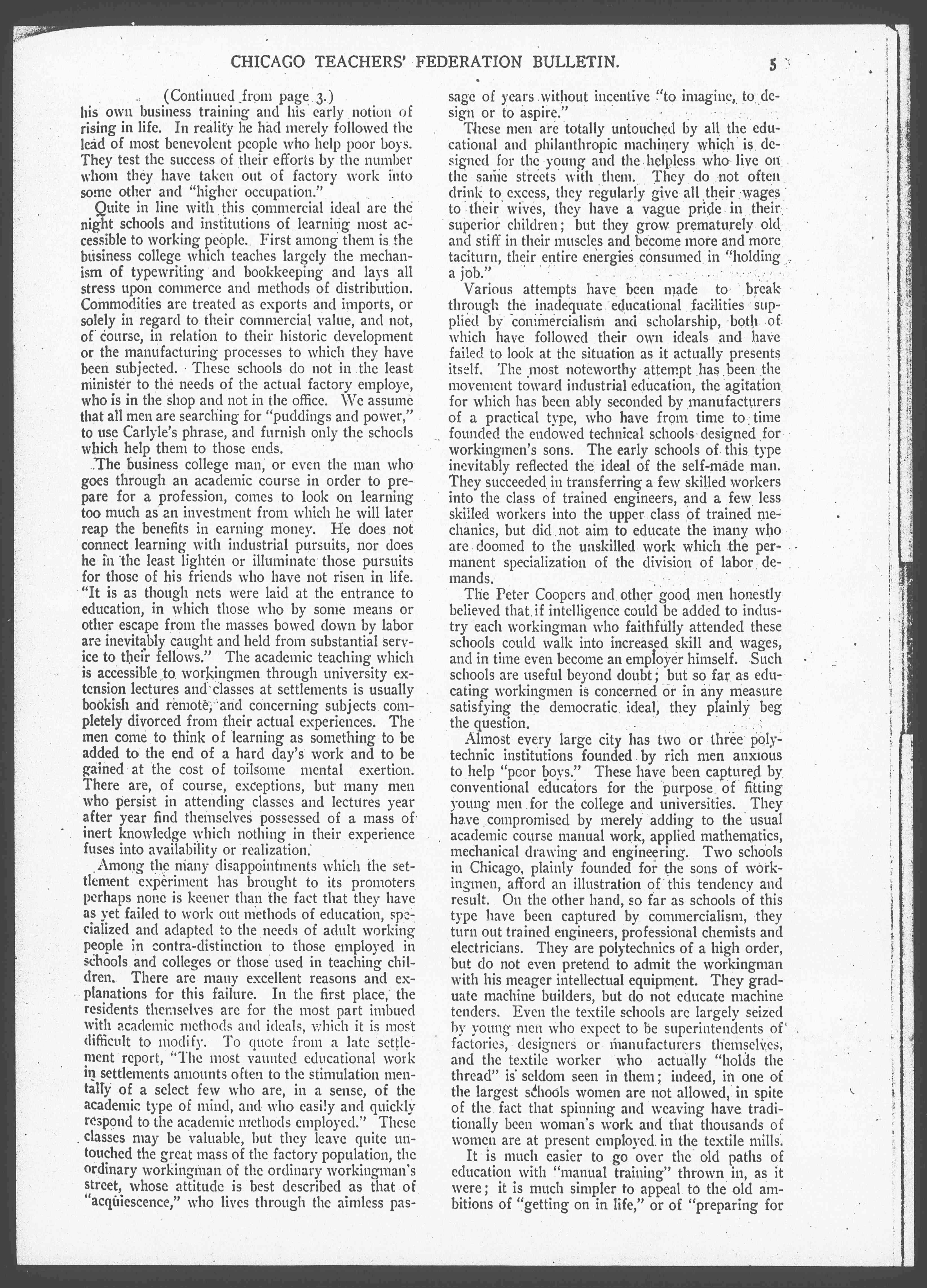 CHICAGO TEACHERS' FEDERATION BULLETIN. 5

(Continued from page 3.)

his own business training and his early notion of rising in life. In reality he had merely followed the lead of most benevolent people who help poor boys. They test the success of their efforts by the number whom they have taken out of factory work into some other and "higher occupation."

Quite in line with this commercial ideal are the night schools and institutions of learning most accessible to working people. First among them is the business college which teaches largely the mechanism of typewriting and bookkeeping and lays all stress upon commerce and methods of distribution. Commodities are treated as exports and imports, or solely in regard to their commercial value, and not, of course, in relation to their historic development or the manufacturing processes to which they have been subjected. These schools do not in the least minister to the needs of the actual factory employe, who is in the shop and not in the office. We assume that all men are searching for "puddings and power," to use Carlyle's phrase, and furnish only the schools which help them to those ends.

The business college man, or even the man who goes through an academic course in order to prepare for a profession, comes to look on learning too much as an investment from which he will later reap the benefits in earning money. He does not connect learning with industrial pursuits, nor does he in the least lighten or illuminate those pursuits for those of his friends who have not risen in life. "It is as though nets were laid at the entrance to education, in which those who by some means or other escape from the masses bowed down by labor are inevitably caught and held from substantial service to their fellows." The academic teaching which is accessible to workingmen through university extension lectures and classes at settlements is usually bookish and remote, and concerning subjects completely divorced from their actual experiences. The men come to think of learning as something to be added to the end of a hard day's work and to be gained at the cost of toilsome mental exertion. There are, of course, exceptions, but many men who persist in attending classes and lectures year after year find themselves possessed of a mass of inert knowledge which nothing in their experience fuses into availability or realization.

Among the many disappointments which the settlement experiment has brought to its promoters perhaps none is keener than the fact that they have as yet failed to work out methods of education, specialized and adapted to the needs of adult working people in contra-distinction to those employed in schools and colleges or those used in teaching children. There are many excellent reasons and explanations for this failure. In the first place, the residents themselves are for the most part imbued with academic methods and ideals, which it is most difficult to modify. To quote from a late settlement report, "The most vaunted educational work in settlements amounts often to the stimulation mentally of a select few who are, in a sense, of the academic type of mind, and who easily and quickly respond to the academic methods employed." These classes may be valuable, but they leave quite untouched the great mass of the factory population, the ordinary workingman of the ordinary workingman's street, whose attitude is best described as that of "acquiescence," who lives through the aimless passage of years without incentive "to imagine, to design or to aspire."

These men are totally untouched by all the educational and philanthropic machinery which is designed for the young and the helpless who live on the same streets with them. They do not often drink to excess, they regularly give all their wages to their wives, they have a vague pride in their superior children; but they grow prematurely old and stiff in their muscles and become more and more taciturn, their entire energies consumed in "holding a job."

Various attempts have been made to break through the inadequate educational facilities supplied by commercialism and scholarship, both of which have followed their own ideals and have failed to look at the situation as it actually presents itself. The most noteworthy attempt has been the movement toward industrial education, the agitation for which has been ably seconded by manufacturers of a practical type, who have from time to time founded the endowed technical schools designed for workingmen's sons. The early schools of this type inevitably reflected the ideal of the self-made man. They succeeded in transferring a few skilled workers into the class of trained engineers, and a few less skilled workers into the upper class of trained mechanics, but did not aim to educate the many who are doomed to the unskilled work which the permanent specialization of the division of labor demands.

The Peter Coopers and other good men honestly believed that if intelligence could be added to industry each workingman who faithfully attended these schools could walk into increased skill and wages, and in time even become an employer himself. Such schools are useful beyond doubt; but so far as educating workingmen is concerned or in any measure satisfying the democratic ideal, they plainly beg the question.

Almost every large city has two or three polytechnic institutions founded by rich men anxious to help "poor boys." These have been captured by conventional educators for the purpose of fitting young men for the college and universities. They have compromised by merely adding to the usual academic course manual work, applied mathematics, mechanical drawing and engineering. Two schools in Chicago, plainly founded for the sons of workingmen, afford an illustration of this tendency and result. On the other hand, so far as schools of this type have been captured by commercialism, they turn out trained engineers, professional chemists and electricians. They are polytechnics of a high order, but do not even pretend to admit the workingman with his meager intellectual equipment. They graduate machine builders, but do not educate machine tenders. Even the textile schools are largely seized by young men who expect to be superintendents of factories, designers or manufacturers themselves, and the textile worker who actually "holds the thread" is seldom seen in them; indeed, in one of the largest schools women are not allowed, in spite of the fact that spinning and weaving have traditionally been woman's work and that thousands of women are at present employed in the textile mills.

It is much easier to go over the old paths of education with "manual training" thrown in, as it were; it is much simpler to appeal to the old ambitions of "getting on in life," or of "preparing for